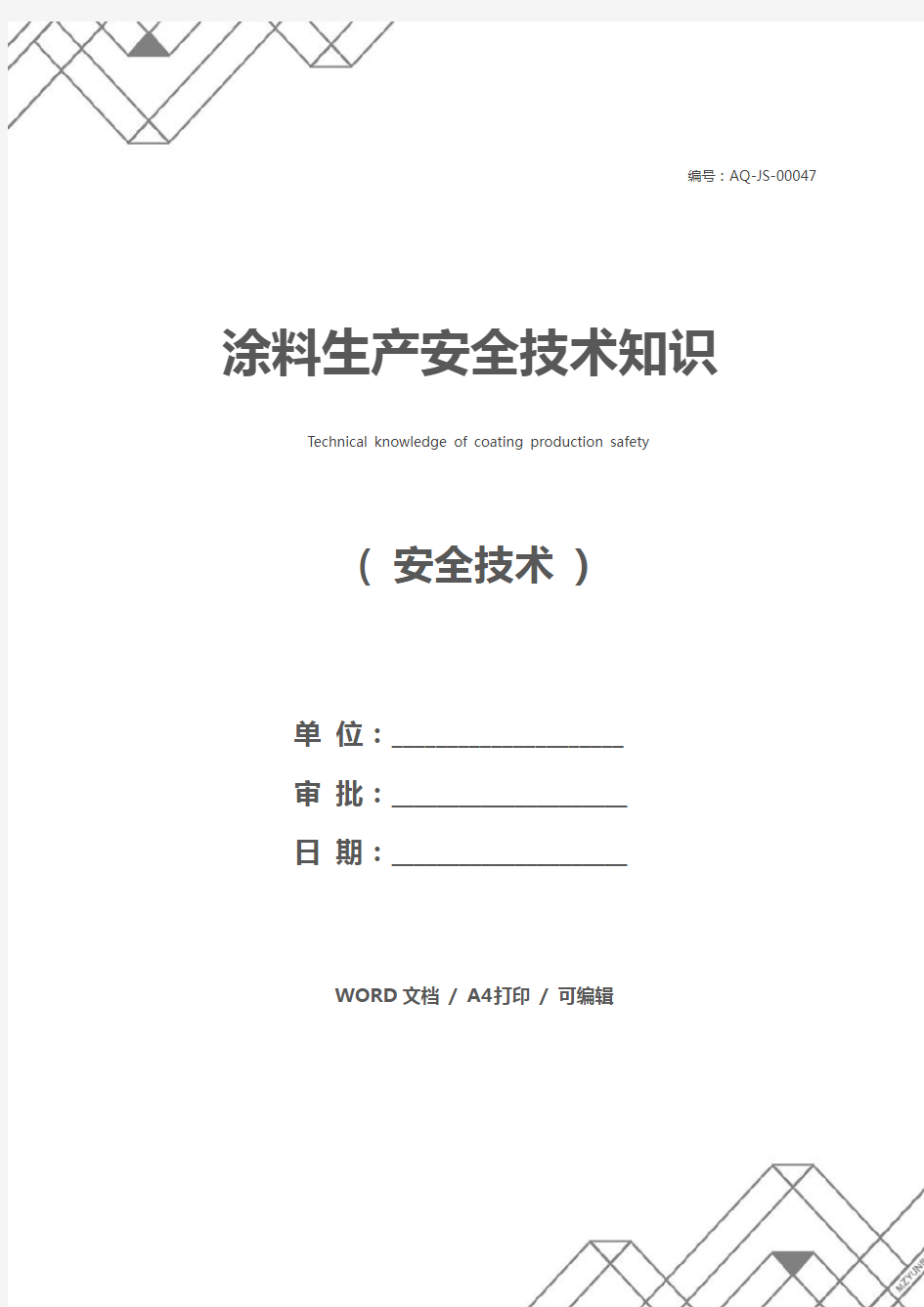 编号：AQ-JS-00047

涂料生产安全技术知识

Technical knowledge of coating production safety

（ 安全技术 ）

单 位：____________________

审 批：____________________

日 期：____________________

WORD 文档 / A4打印 / 可编辑

MZYUN